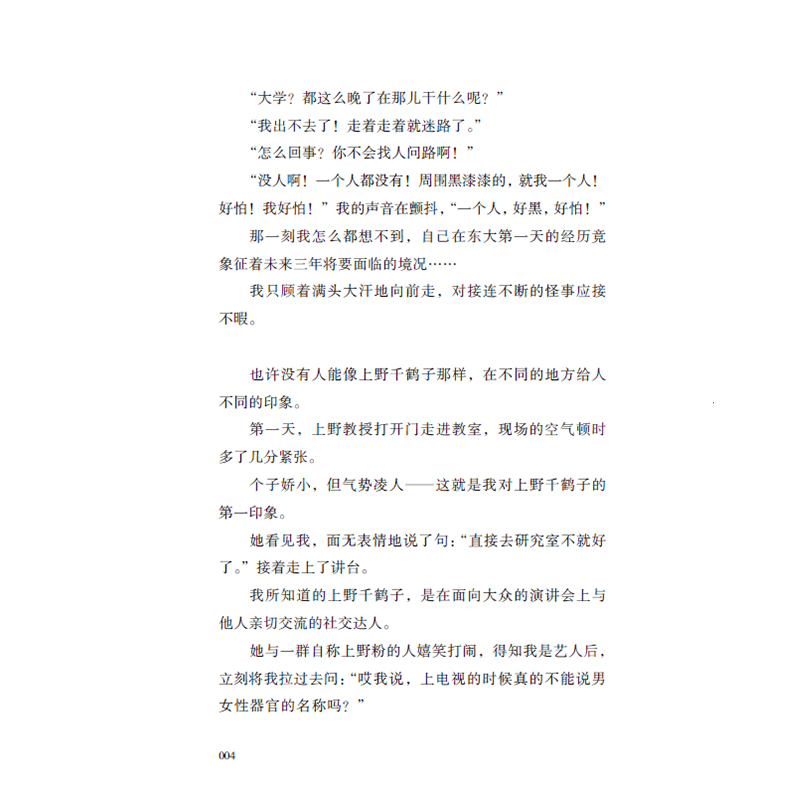 “大学？都这么晚了在那儿干什么呢？”

“我出不去了！走着走着就迷路了。”

“怎么回事？你不会找人问路啊！”

“没人啊！一个人都没有！周围黑漆漆的，就我一个人！好怕！我好怕！”我的声音在颤抖，“一个人，好黑，好怕！”

那一刻我怎么都想不到，自己在东大第一天的经历竟象征着未来三年将要面临的境况……

我只顾着满头大汗地向前走，对接连不断的怪事应接不暇。

也许没有人能像上野千鹤子那样，在不同的地方给人不同的印象。

第一天，上野教授打开门走进教室，现场的空气顿时多了几分紧张。

个子娇小，但气势凌人——这就是我对上野千鹤子的第一印象。

她看见我，面无表情地说了句：“直接去研究室不就好了。”接着走上了讲台。

我所知道的上野千鹤子，是在面向大众的演讲会上与他人亲切交流的社交达人。

她与一群自称上野粉的人嬉笑打闹，得知我是艺人后，立刻将我拉过去问：“哎我说，上电视的时候真的不能说男女性器官的名称吗？”

004